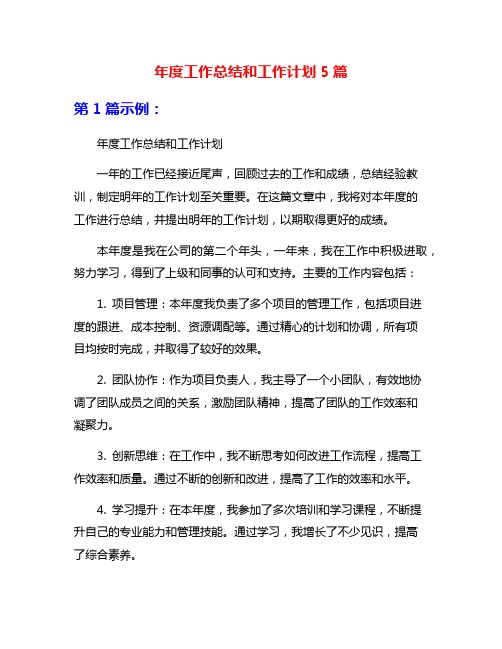 年度工作总结和工作计划 5 篇

第 1 篇示例：

年度工作总结和工作计划

一年的工作已经接近尾声，回顾过去的工作和成绩，总结经验教训，制定明年的工作计划至关重要。在这篇文章中，我将对本年度的工作进行总结，并提出明年的工作计划，以期取得更好的成绩。

本年度是我在公司的第二个年头，一年来，我在工作中积极进取，努力学习，得到了上级和同事的认可和支持。主要的工作内容包括：

1. 项目管理：本年度我负责了多个项目的管理工作，包括项目进度的跟进、成本控制、资源调配等。通过精心的计划和协调，所有项目均按时完成，并取得了较好的效果。

2. 团队协作：作为项目负责人，我主导了一个小团队，有效地协调了团队成员之间的关系，激励团队精神，提高了团队的工作效率和凝聚力。

3. 创新思维：在工作中，我不断思考如何改进工作流程，提高工作效率和质量。通过不断的创新和改进，提高了工作的效率和水平。

4. 学习提升：在本年度，我参加了多次培训和学习课程，不断提升自己的专业能力和管理技能。通过学习，我增长了不少见识，提高了综合素养。